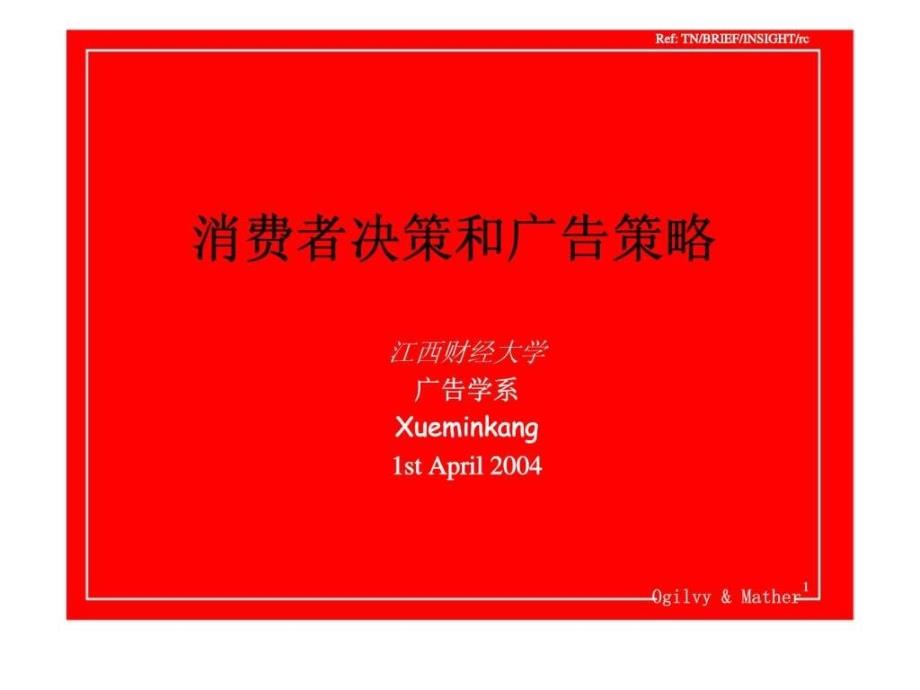 Ref: TN/BRIEF/INSIGHT/rc

消费者决策和广告策略

江西财经大学
广告学系
Xueminkang
1st April 2004

Ogilvy & Mather

1